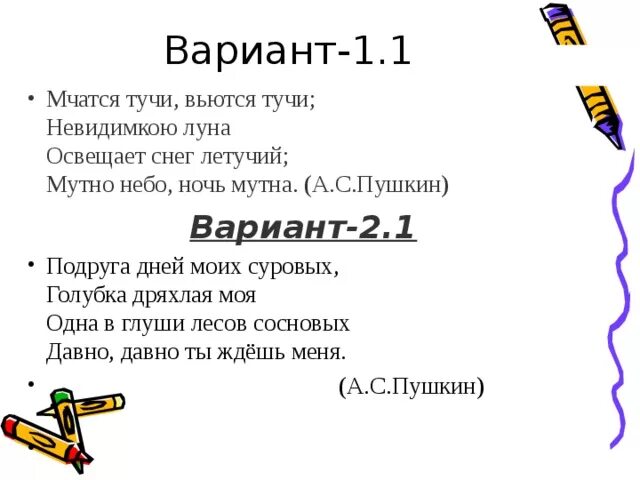 Вариант-1.1

• Мчатся тучи, вьются тучи;
Невидимкою луна
Освещает снег летучий;
Мутно небо, ночь мутна. (А.С.Пушкин)

Вариант-2.1

• Подруга дней моих суровых,
Голубка дряхлая моя
Одна в глуши лесов сосновых
Давно, давно ты ждёшь меня.

• (А.С.Пушкин)